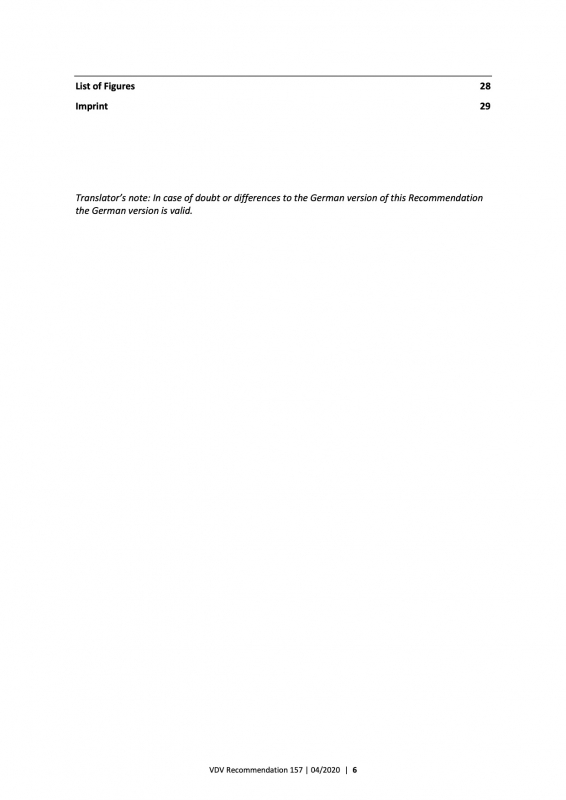 List of Figures 28
Imprint 29

Translator's note: In case of doubt or differences to the German version of this Recommendation the German version is valid.

VDV Recommendation 157 | 04/2020 | 6